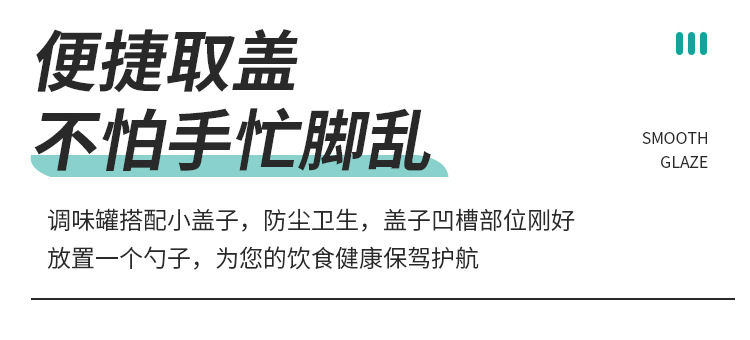 便捷取盖
不怕手忙脚乱

SMOOTH
GLAZE

调味罐搭配小盖子，防尘卫生，盖子凹槽部位刚好放置一个勺子，为您的饮食健康保驾护航